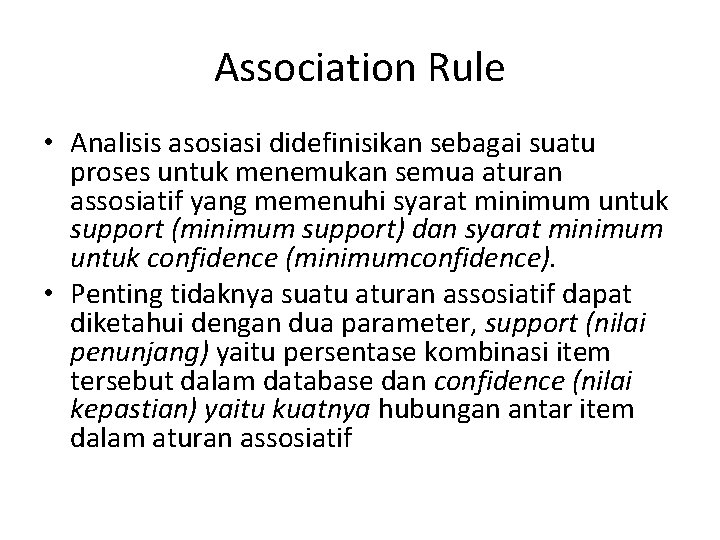 Association Rule

• Analisis asosiasi didefinisikan sebagai suatu proses untuk menemukan semua aturan assosiatif yang memenuhi syarat minimum untuk support (minimum support) dan syarat minimum untuk confidence (minimumconfidence).

• Penting tidaknya suatu aturan assosiatif dapat diketahui dengan dua parameter, support (nilai penunjang) yaitu persentase kombinasi item tersebut dalam database dan confidence (nilai kepastian) yaitu kuatnya hubungan antar item dalam aturan assosiatif